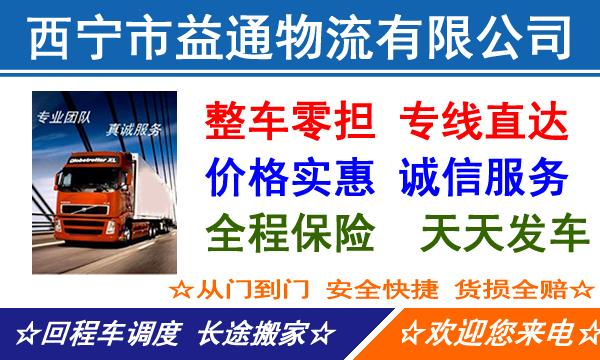 西宁市益通物流有限公司

专业团队 真诚服务

Globetrotter XL

整车零担 专线直达
价格实惠 诚信服务
全程保险 天天发车

☆从门到门 安全快捷 货损全赔☆

☆回程车调度 长途搬家☆

☆欢迎您来电☆